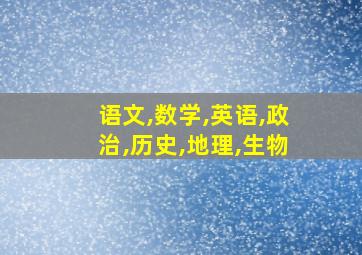 语文,数学,英语,政治,历史,地理,生物